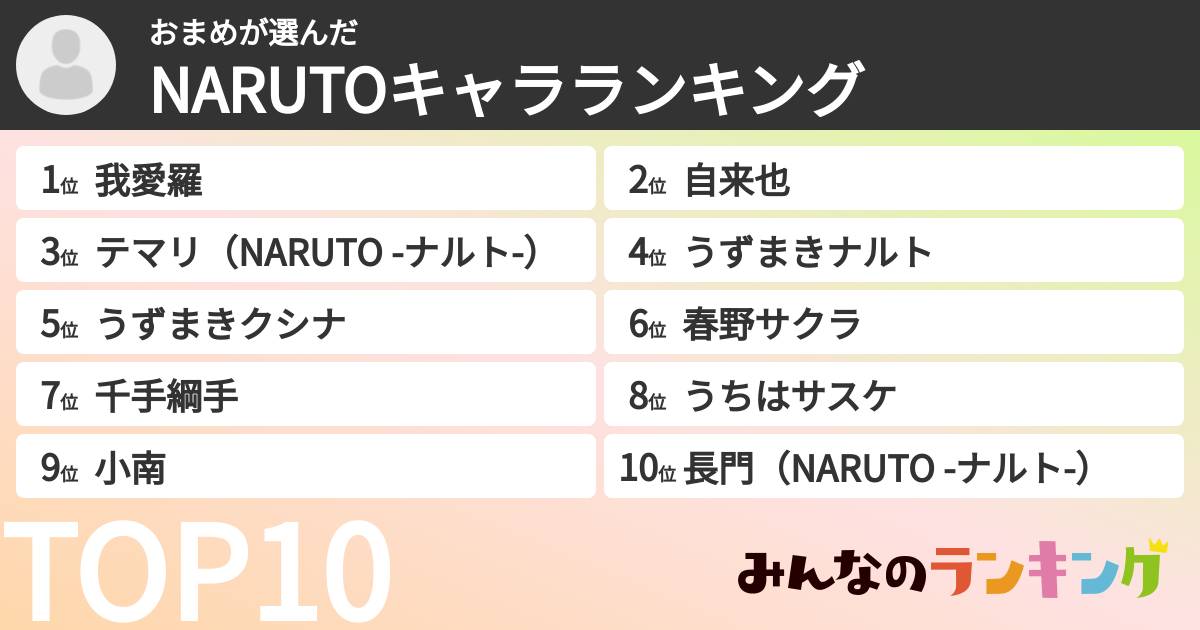 おまめが選んだ
NARUTOキャラランキング

1位 我愛羅
2位 自来也
3位 テマリ（NARUTO -ナルト-）
4位 うずまきナルト
5位 うずまきクシナ
6位 春野サクラ
7位 千手綱手
8位 うちはサスケ
9位 小南
10位 長門（NARUTO -ナルト-）

TOP10

みんなのランキング